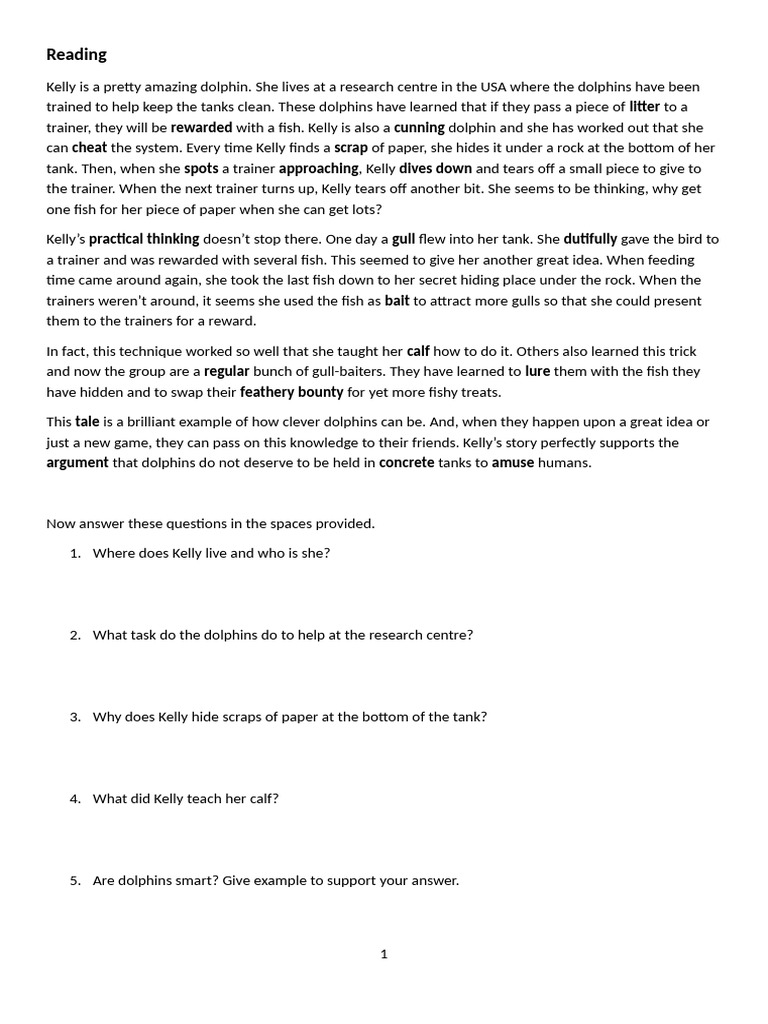 Reading

Kelly is a pretty amazing dolphin. She lives at a research centre in the USA where the dolphins have been trained to help keep the tanks clean. These dolphins have learned that if they pass a piece of litter to a trainer, they will be rewarded with a fish. Kelly is also a cunning dolphin and she has worked out that she can cheat the system. Every time Kelly finds a scrap of paper, she hides it under a rock at the bottom of her tank. Then, when she spots a trainer approaching, Kelly dives down and tears off a small piece to give to the trainer. When the next trainer turns up, Kelly tears off another bit. She seems to be thinking, why get one fish for her piece of paper when she can get lots?

Kelly's practical thinking doesn't stop there. One day a gull flew into her tank. She dutifully gave the bird to a trainer and was rewarded with several fish. This seemed to give her another great idea. When feeding time came around again, she took the last fish down to her secret hiding place under the rock. When the trainers weren't around, it seems she used the fish as bait to attract more gulls so that she could present them to the trainers for a reward.

In fact, this technique worked so well that she taught her calf how to do it. Others also learned this trick and now the group are a regular bunch of gull-baiters. They have learned to lure them with the fish they have hidden and to swap their feathery bounty for yet more fishy treats.

This tale is a brilliant example of how clever dolphins can be. And, when they happen upon a great idea or just a new game, they can pass on this knowledge to their friends. Kelly's story perfectly supports the argument that dolphins do not deserve to be held in concrete tanks to amuse humans.

Now answer these questions in the spaces provided.

1. Where does Kelly live and who is she?

2. What task do the dolphins do to help at the research centre?

3. Why does Kelly hide scraps of paper at the bottom of the tank?

4. What did Kelly teach her calf?

5. Are dolphins smart? Give example to support your answer.

1